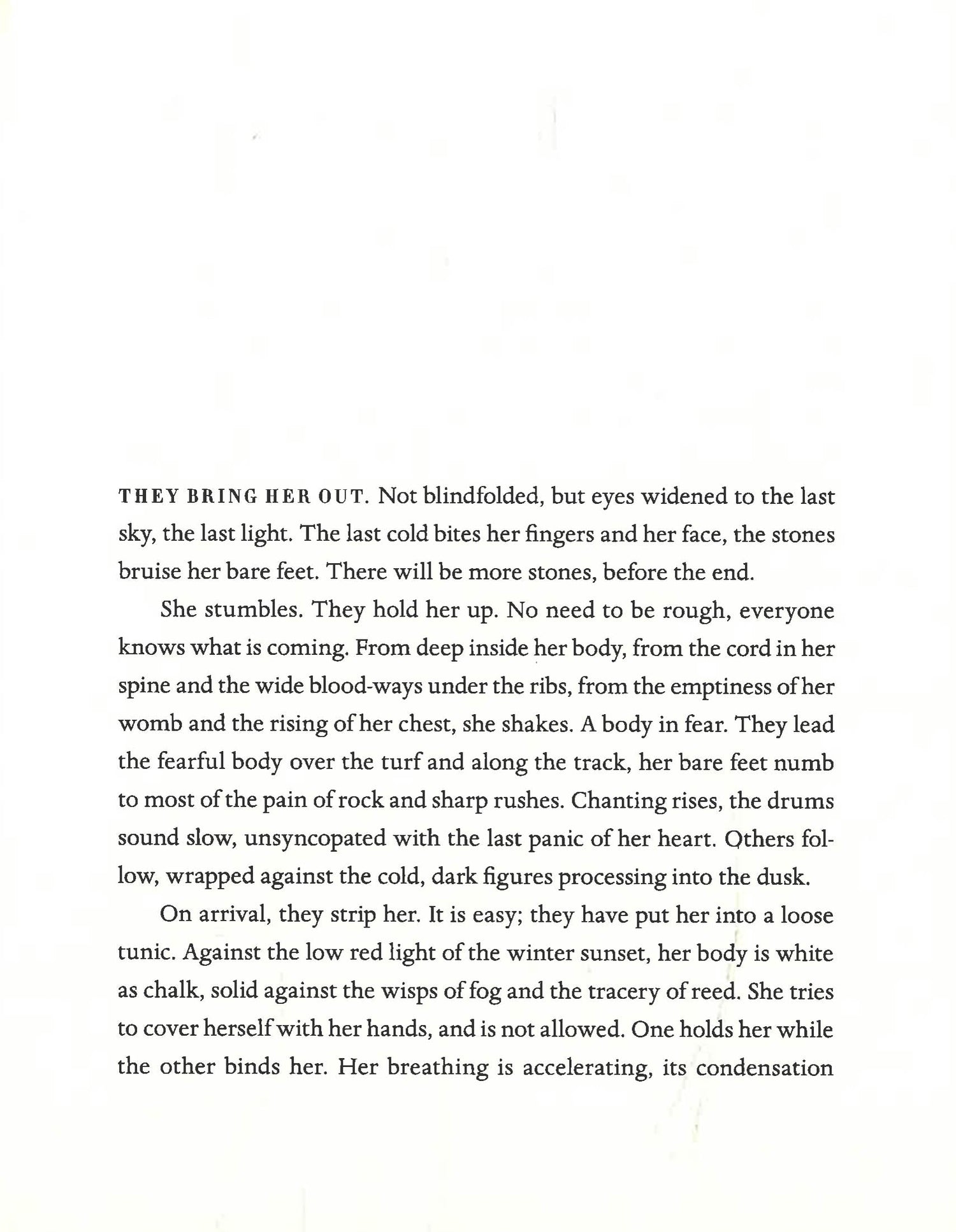 THEY BRING HER OUT. Not blindfolded, but eyes widened to the last sky, the last light. The last cold bites her fingers and her face, the stones bruise her bare feet. There will be more stones, before the end.

She stumbles. They hold her up. No need to be rough, everyone knows what is coming. From deep inside her body, from the cord in her spine and the wide blood-ways under the ribs, from the emptiness of her womb and the rising of her chest, she shakes. A body in fear. They lead the fearful body over the turf and along the track, her bare feet numb to most of the pain of rock and sharp rushes. Chanting rises, the drums sound slow, unsyncopated with the last panic of her heart. Others follow, wrapped against the cold, dark figures processing into the dusk.

On arrival, they strip her. It is easy; they have put her into a loose tunic. Against the low red light of the winter sunset, her body is white as chalk, solid against the wisps of fog and the tracery of reed. She tries to cover herself with her hands, and is not allowed. One holds her while the other binds her. Her breathing is accelerating, its condensation